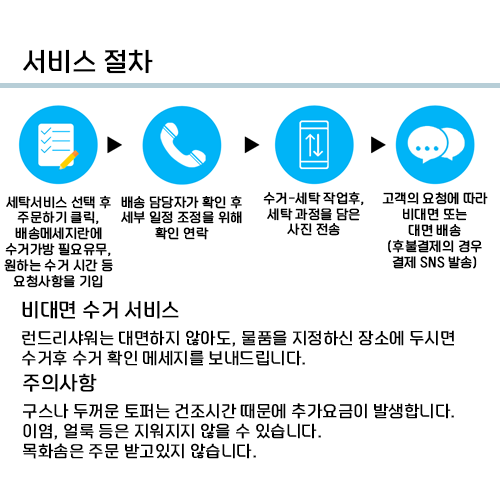 서비스 절차

세탁서비스 선택 후 주문하기 클릭, 배송메세지란에 수거가방 필요유무, 원하는 수거 시간 등 요청사항을 기입

배송 담당자가 확인 후 세부 일정 조정을 위해 확인 연락

수거-세탁 작업후, 세탁 과정을 담은 사진 전송

고객의 요청에 따라 비대면 또는 대면 배송 (후불결제의 경우 결제 SNS 발송)

비대면 수거 서비스

런드리샤워는 대면하지 않아도, 물품을 지정하신 장소에 두시면 수거후 수거 확인 메세지를 보내드립니다.

주의사항

구스나 두꺼운 토퍼는 건조시간 때문에 추가요금이 발생합니다.
이염, 얼룩 등은 지워지지 않을 수 있습니다.
목화솜은 주문 받고있지 않습니다.